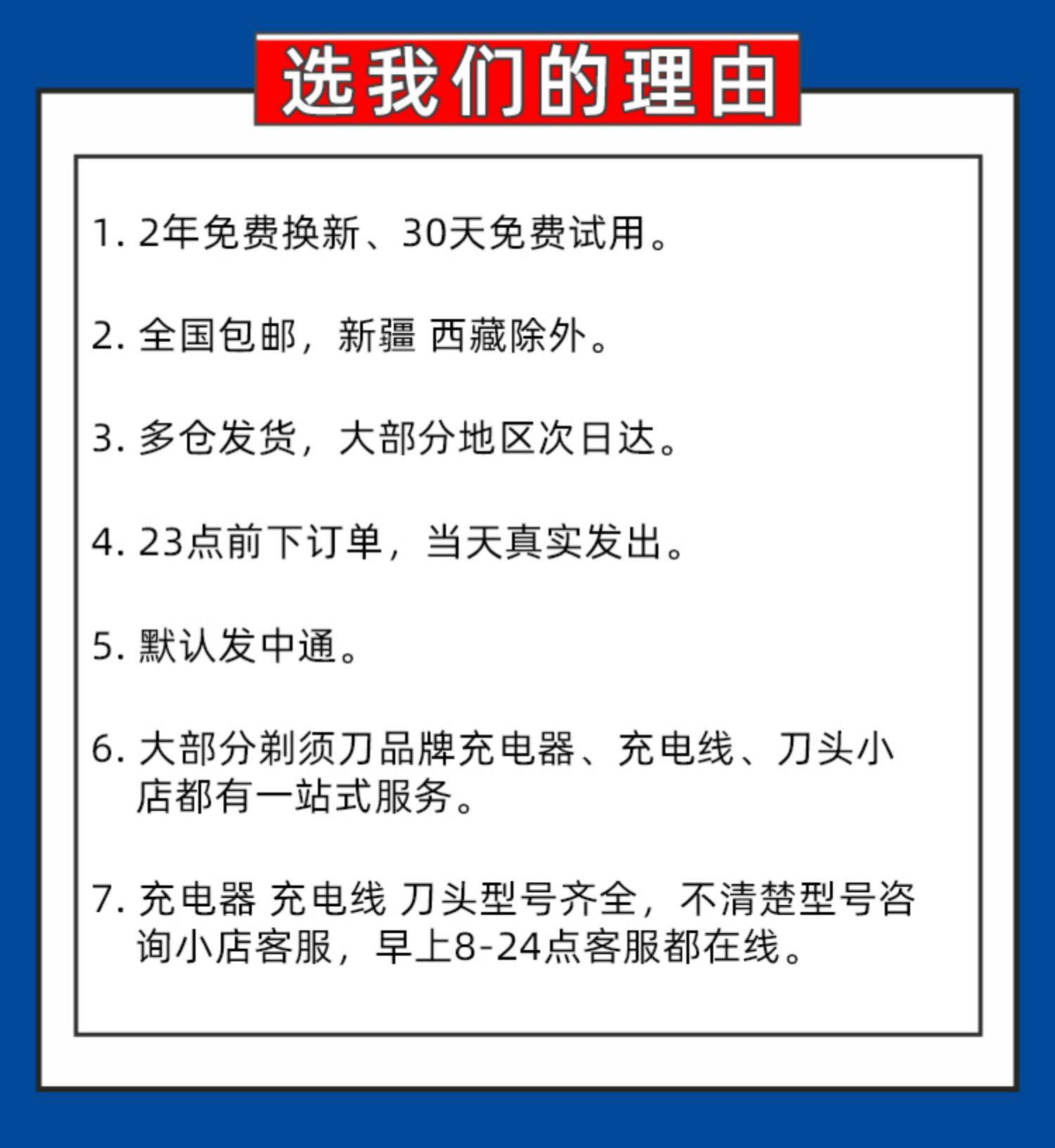 选我们的理由

1.2年免费换新、30天免费试用。

2.全国包邮，新疆 西藏除外。

3.多仓发货，大部分地区次日达。

4.23点前下订单，当天真实发出。

5.默认发中通。

6.大部分剃须刀品牌充电器、充电线、刀头小店都有一站式服务。

7.充电器 充电线 刀头型号齐全，不清楚型号咨询小店客服，早上8-24点客服都在线。